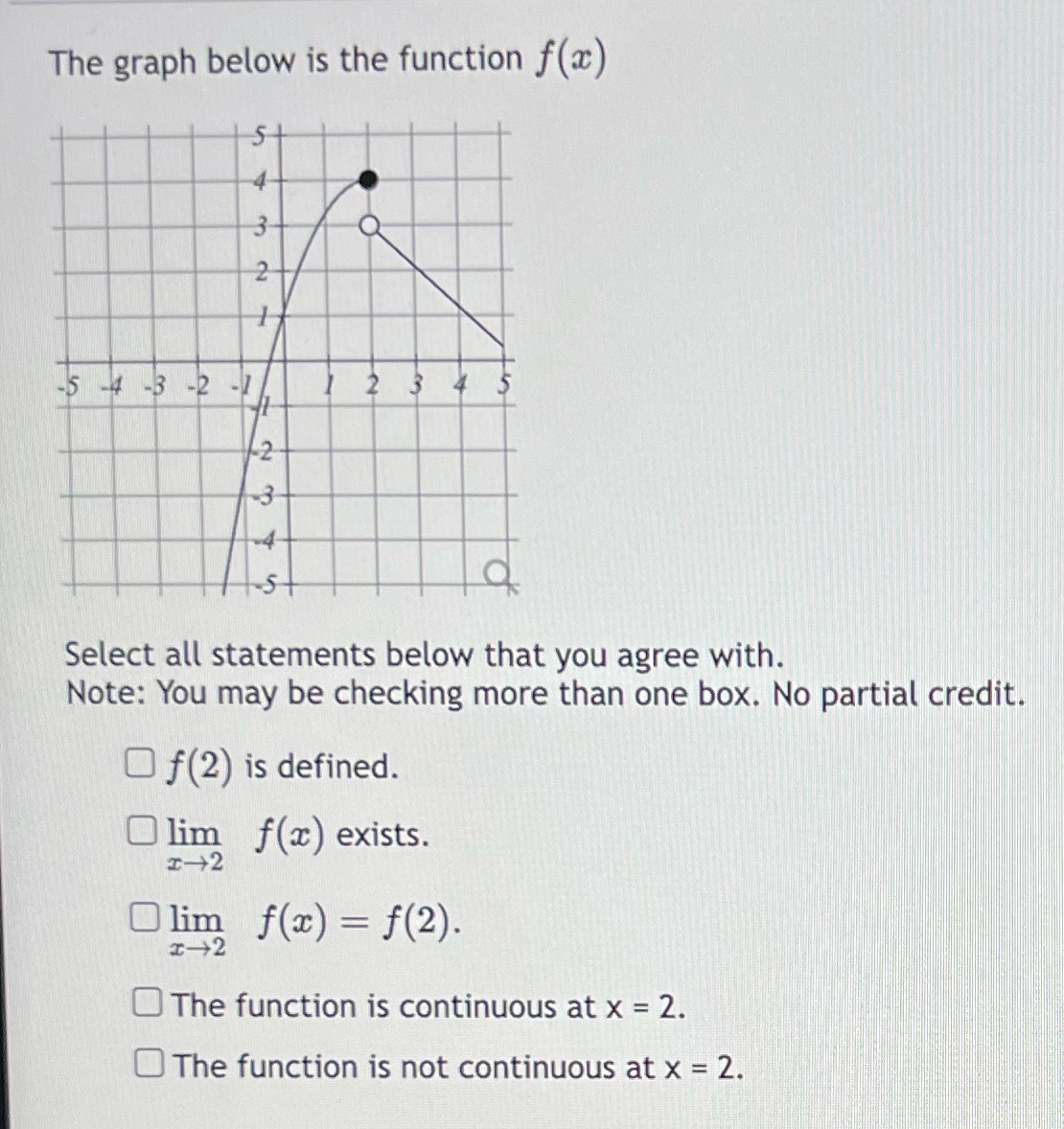 The graph below is the function $f(x)$

5
4
3
2
1
-5 -4 -3 -2 -1 1 2 3 4 5
-1
-2
-3
-4
-5

Select all statements below that you agree with.
Note: You may be checking more than one box. No partial credit.

☐ $f(2)$ is defined.

☐ $\lim_{x \to 2} f(x)$ exists.

☐ $\lim_{x \to 2} f(x) = f(2)$.

☐ The function is continuous at x = 2.

☐ The function is not continuous at x = 2.